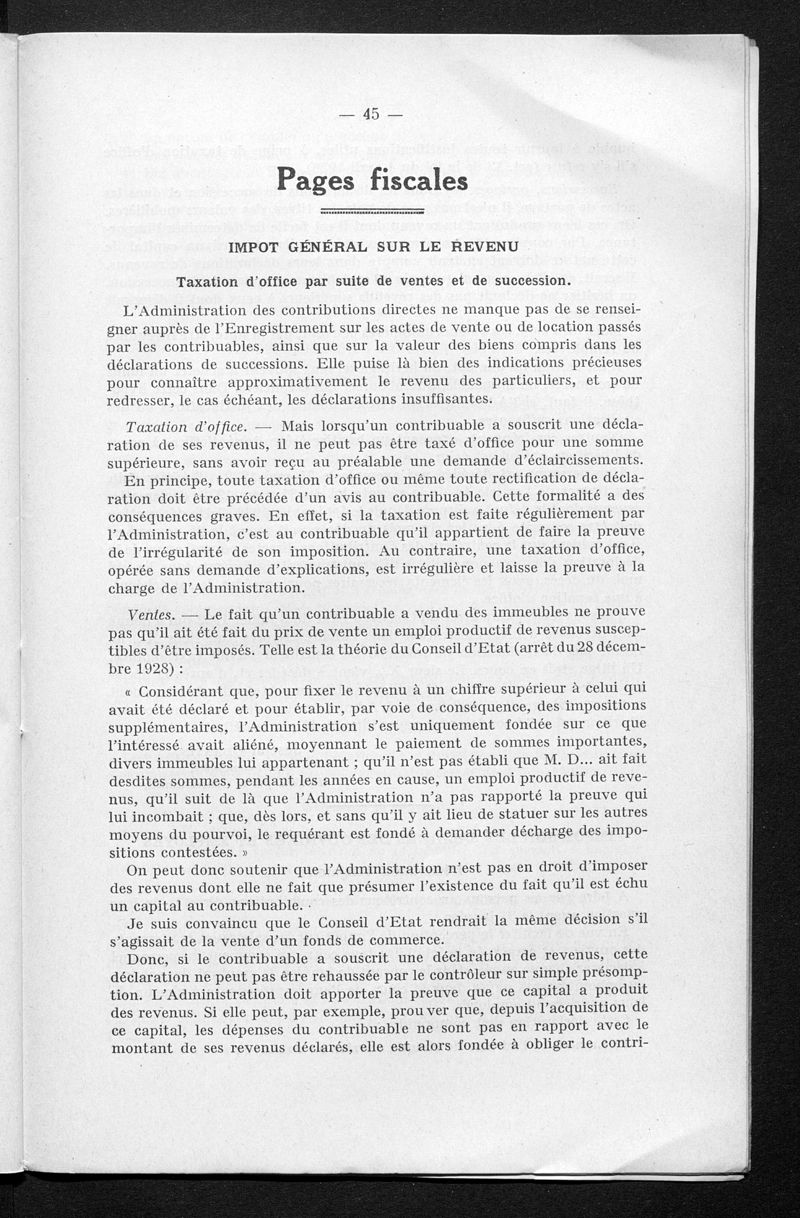 — 45 —

Pages fiscales

IMPOT GÉNÉRAL SUR LE REVENU

Taxation d'office par suite de ventes et de succession.

L'Administration des contributions directes ne manque pas de se renseigner auprès de l'Enregistrement sur les actes de vente ou de location passés par les contribuables, ainsi que sur la valeur des biens compris dans les déclarations de successions. Elle puise là bien des indications précieuses pour connaître approximativement le revenu des particuliers, et pour redresser, le cas échéant, les déclarations insuffisantes.

Taxation d'office. — Mais lorsqu'un contribuable a souscrit une déclaration de ses revenus, il ne peut pas être taxé d'office pour une somme supérieure, sans avoir reçu au préalable une demande d'éclaircissements.

En principe, toute taxation d'office ou même toute rectification de déclaration doit être précédée d'un avis au contribuable. Cette formalité a des conséquences graves. En effet, si la taxation est faite régulièrement par l'Administration, c'est au contribuable qu'il appartient de faire la preuve de l'irrégularité de son imposition. Au contraire, une taxation d'office, opérée sans demande d'explications, est irrégulière et laisse la preuve à la charge de l'Administration.

Ventes. — Le fait qu'un contribuable a vendu des immeubles ne prouve pas qu'il ait été fait du prix de vente un emploi productif de revenus susceptibles d'être imposés. Telle est la théorie du Conseil d'Etat (arrêt du 28 décembre 1928) :

« Considérant que, pour fixer le revenu à un chiffre supérieur à celui qui avait été déclaré et pour établir, par voie de conséquence, des impositions supplémentaires, l'Administration s'est uniquement fondée sur ce que l'intéressé avait aliéné, moyennant le paiement de sommes importantes, divers immeubles lui appartenant ; qu'il n'est pas établi que M. D... ait fait desdites sommes, pendant les années en cause, un emploi productif de revenus, qu'il suit de là que l'Administration n'a pas rapporté la preuve qui lui incombait ; que, dès lors, et sans qu'il y ait lieu de statuer sur les autres moyens du pourvoi, le requérant est fondé à demander décharge des impositions contestées. »

On peut donc soutenir que l'Administration n'est pas en droit d'imposer des revenus dont elle ne fait que présumer l'existence du fait qu'il est échu un capital au contribuable.

Je suis convaincu que le Conseil d'Etat rendrait la même décision s'il s'agissait de la vente d'un fonds de commerce.

Donc, si le contribuable a souscrit une déclaration de revenus, cette déclaration ne peut pas être rehaussée par le contrôleur sur simple présomption. L'Administration doit apporter la preuve que ce capital a produit des revenus. Si elle peut, par exemple, prouver que, depuis l'acquisition de ce capital, les dépenses du contribuable ne sont pas en rapport avec le montant de ses revenus déclarés, elle est alors fondée à obliger le contri-